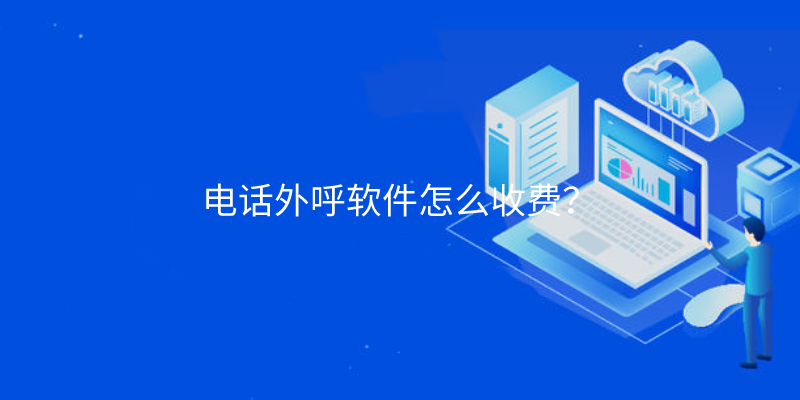 电话外呼软件怎么收费?